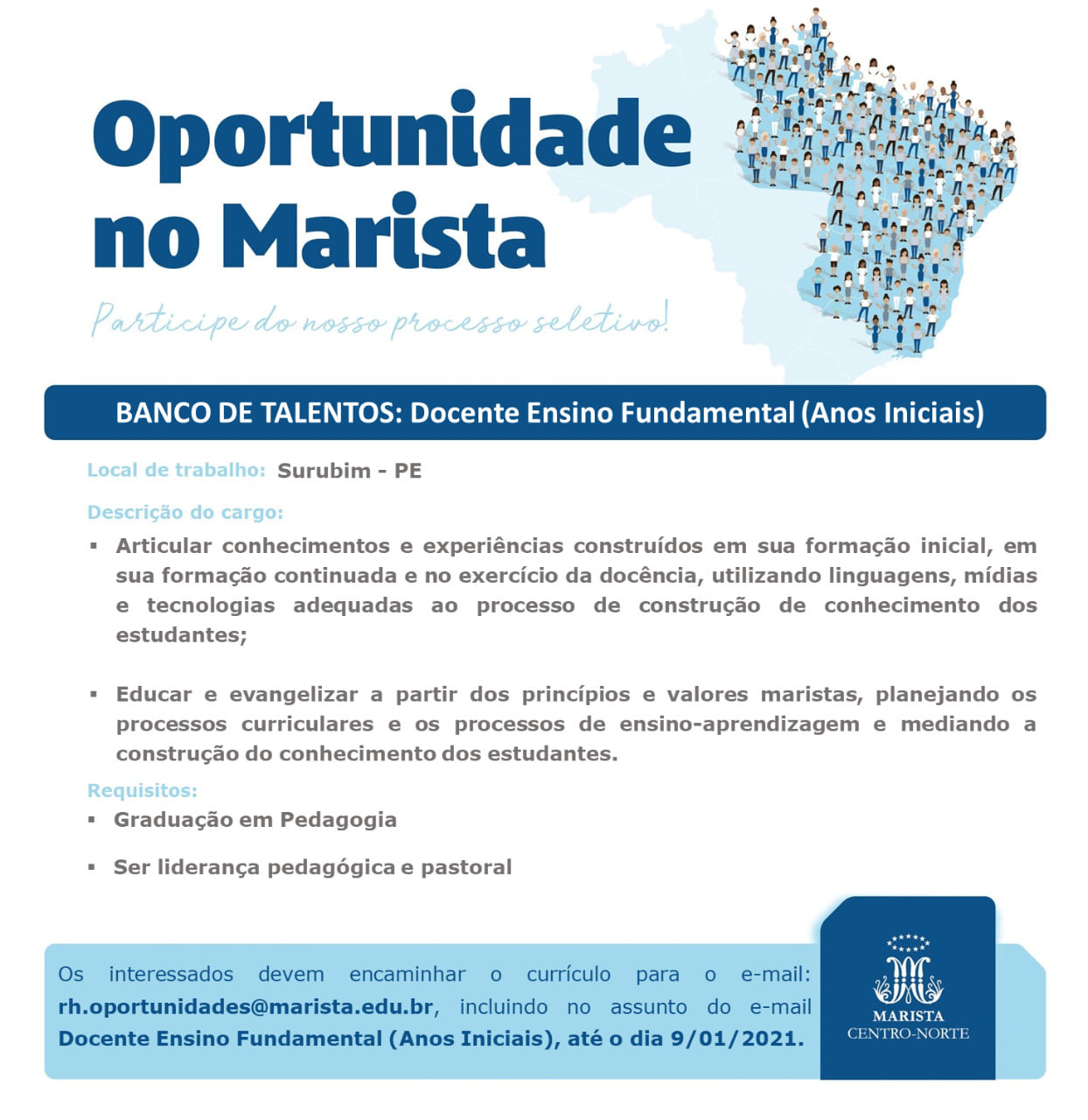 Oportunidade no Marista

Participe do nosso processo seletivo!

BANCO DE TALENTOS: Docente Ensino Fundamental (Anos Iniciais)

Local de trabalho: Surubim - PE

Descrição do cargo:

▪ Articular conhecimentos e experiências construídos em sua formação inicial, em sua formação continuada e no exercício da docência, utilizando linguagens, mídias e tecnologias adequadas ao processo de construção de conhecimento dos estudantes;

▪ Educar e evangelizar a partir dos princípios e valores maristas, planejando os processos curriculares e os processos de ensino-aprendizagem e mediando a construção do conhecimento dos estudantes.

Requisitos:

▪ Graduação em Pedagogia

▪ Ser liderança pedagógica e pastoral

Os interessados devem encaminhar o currículo para o e-mail: rh.oportunidades@marista.edu.br, incluindo no assunto do e-mail Docente Ensino Fundamental (Anos Iniciais), até o dia 9/01/2021.

MARISTA
CENTRO-NORTE